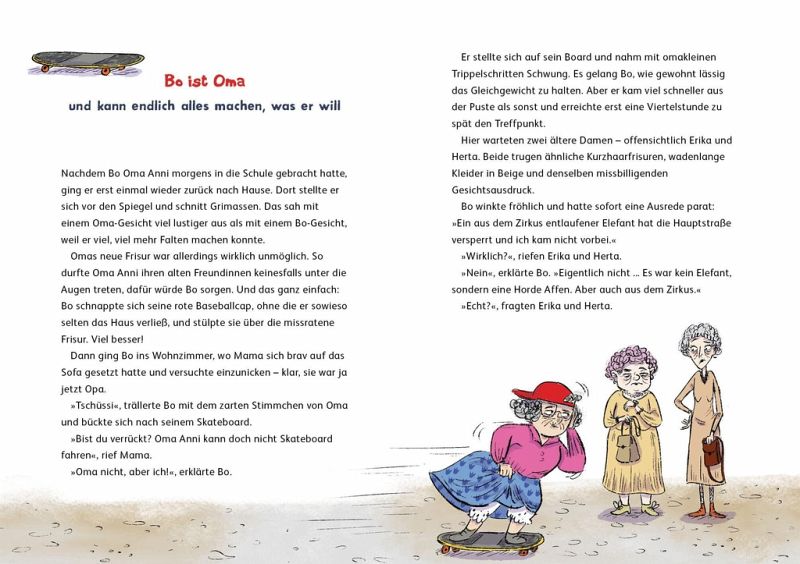 Bo ist Oma

und kann endlich alles machen, was er will

Nachdem Bo Oma Anni morgens in die Schule gebracht hatte, ging er erst einmal wieder zurück nach Hause. Dort stellte er sich vor den Spiegel und schnitt Grimassen. Das sah mit einem Oma-Gesicht viel lustiger aus als mit einem Bo-Gesicht, weil er viel, viel mehr Falten machen konnte.

Omas neue Frisur war allerdings wirklich unmöglich. So durfte Oma Anni ihren alten Freundinnen keinesfalls unter die Augen treten, dafür würde Bo sorgen. Und das ganz einfach: Bo schnappte sich seine rote Baseballcap, ohne die er sowieso selten das Haus verließ, und stülpte sie über die missratene Frisur. Viel besser!

Dann ging Bo ins Wohnzimmer, wo Mama sich brav auf das Sofa gesetzt hatte und versuchte einzunicken – klar, sie war ja jetzt Opa.

»Tschüssi«, trällerte Bo mit dem zarten Stimmchen von Oma und bückte sich nach seinem Skateboard.

»Bist du verrückt? Oma Anni kann doch nicht Skateboard fahren«, rief Mama.

»Oma nicht, aber ich!«, erklärte Bo.

Er stellte sich auf sein Board und nahm mit omakleinen Trippelschritten Schwung. Es gelang Bo, wie gewohnt lässig das Gleichgewicht zu halten. Aber er kam viel schneller aus der Puste als sonst und erreichte erst eine Viertelstunde zu spät den Treffpunkt.

Hier warteten zwei ältere Damen – offensichtlich Erika und Herta. Beide trugen ähnliche Kurzhaarfrisuren, wadenlange Kleider in Beige und denselben missbilligenden Gesichtsausdruck.

Bo winkte fröhlich und hatte sofort eine Ausrede parat: »Ein aus dem Zirkus entlaufener Elefant hat die Hauptstraße versperrt und ich kam nicht vorbei.«

»Wirklich?«, riefen Erika und Herta.

»Nein«, erklärte Bo. »Eigentlich nicht … Es war kein Elefant, sondern eine Horde Affen. Aber auch aus dem Zirkus.«

»Echt?«, fragten Erika und Herta.